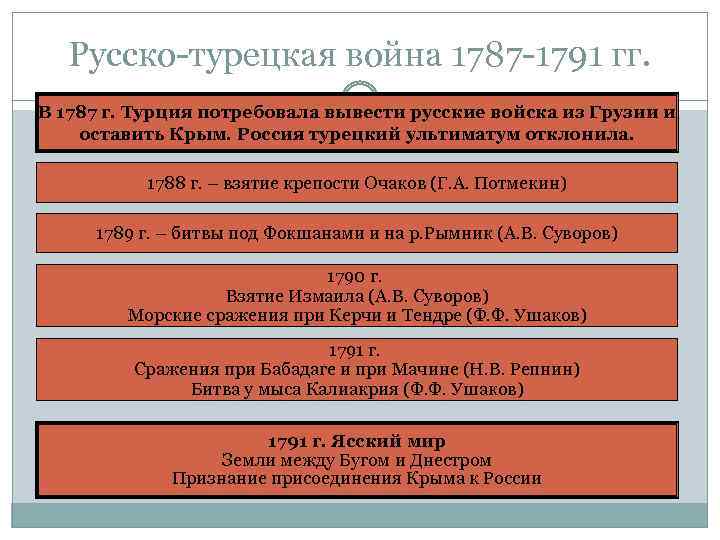 Русско-турецкая война 1787-1791 гг.

В 1787 г. Турция потребовала вывести русские войска из Грузии и оставить Крым. Россия турецкий ультиматум отклонила.

1788 г. – взятие крепости Очаков (Г.А. Потмекин)

1789 г. – битвы под Фокшанами и на р.Рымник (А.В. Суворов)

1790 г.
Взятие Измаила (А.В. Суворов)
Морские сражения при Керчи и Тендре (Ф.Ф. Ушаков)

1791 г.
Сражения при Бабадаге и при Мачине (Н.В. Репнин)
Битва у мыса Калиакрия (Ф.Ф. Ушаков)

1791 г. Ясский мир
Земли между Бугом и Днестром
Признание присоединения Крыма к России